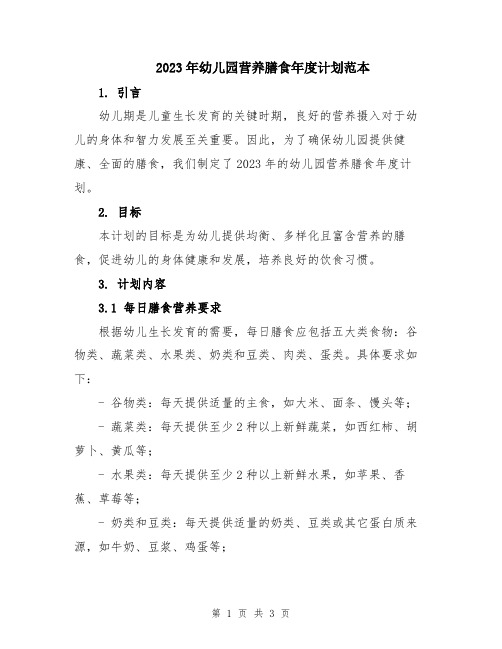 2023年幼儿园营养膳食年度计划范本

1. 引言

幼儿期是儿童生长发育的关键时期，良好的营养摄入对于幼儿的身体和智力发展至关重要。因此，为了确保幼儿园提供健康、全面的膳食，我们制定了2023年的幼儿园营养膳食年度计划。

2. 目标

本计划的目标是为幼儿提供均衡、多样化且富含营养的膳食，促进幼儿的身体健康和发展，培养良好的饮食习惯。

3. 计划内容

3.1 每日膳食营养要求

根据幼儿生长发育的需要，每日膳食应包括五大类食物：谷物类、蔬菜类、水果类、奶类和豆类、肉类、蛋类。具体要求如下：

- 谷物类：每天提供适量的主食，如大米、面条、馒头等；

- 蔬菜类：每天提供至少2种以上新鲜蔬菜，如西红柿、胡萝卜、黄瓜等；

- 水果类：每天提供至少2种以上新鲜水果，如苹果、香蕉、草莓等；

- 奶类和豆类：每天提供适量的奶类、豆类或其它蛋白质来源，如牛奶、豆浆、鸡蛋等；

第 1 页 共 3 页